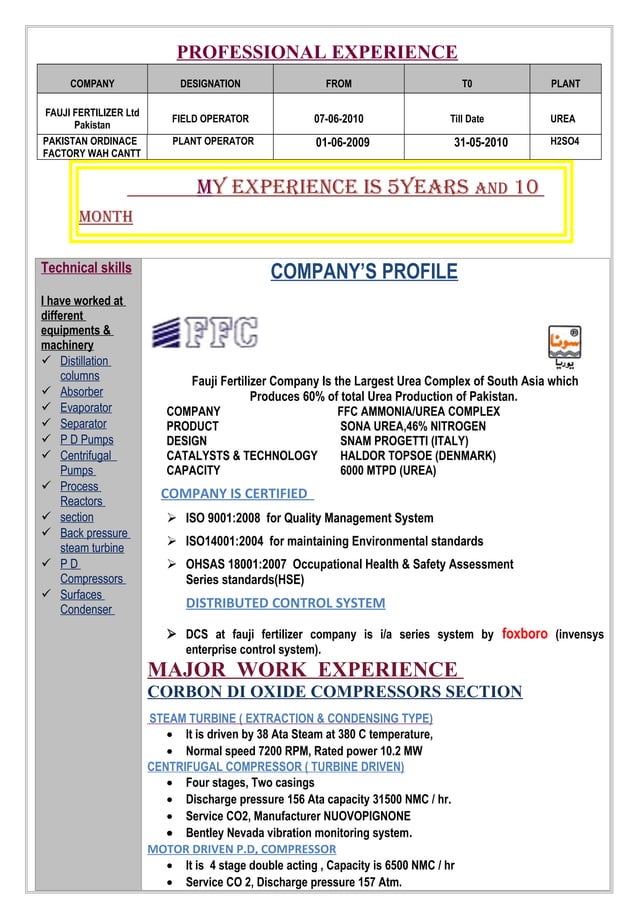 PROFESSIONAL EXPERIENCE

| COMPANY | DESIGNATION | FROM | T0 | PLANT |
|---|---|---|---|---|
| FAUJI FERTILIZER Ltd Pakistan | FIELD OPERATOR | 07-06-2010 | Till Date | UREA |
| PAKISTAN ORDINACE FACTORY WAH CANTT | PLANT OPERATOR | 01-06-2009 | 31-05-2010 | H2SO4 |

MY EXPERIENCE IS 5YEARS AND 10 MONTH

Technical skills

I have worked at different equipments & machinery
✓ Distillation columns
✓ Absorber
✓ Evaporator
✓ Separator
✓ P D Pumps
✓ Centrifugal Pumps
✓ Process Reactors
✓ section
✓ Back pressure steam turbine
✓ P D Compressors
✓ Surfaces Condenser

COMPANY'S PROFILE

FFC

سونا یوریا

Fauji Fertilizer Company Is the Largest Urea Complex of South Asia which Produces 60% of total Urea Production of Pakistan.

COMPANY FFC AMMONIA/UREA COMPLEX
PRODUCT SONA UREA,46% NITROGEN
DESIGN SNAM PROGETTI (ITALY)
CATALYSTS & TECHNOLOGY HALDOR TOPSOE (DENMARK)
CAPACITY 6000 MTPD (UREA)

COMPANY IS CERTIFIED

➢ ISO 9001:2008 for Quality Management System
➢ ISO14001:2004 for maintaining Environmental standards
➢ OHSAS 18001:2007 Occupational Health & Safety Assessment Series standards(HSE)

DISTRIBUTED CONTROL SYSTEM

➢ DCS at fauji fertilizer company is i/a series system by foxboro (invensys enterprise control system).

MAJOR WORK EXPERIENCE
CORBON DI OXIDE COMPRESSORS SECTION

STEAM TURBINE ( EXTRACTION & CONDENSING TYPE)
• It is driven by 38 Ata Steam at 380 C temperature,
• Normal speed 7200 RPM, Rated power 10.2 MW
CENTRIFUGAL COMPRESSOR ( TURBINE DRIVEN)
• Four stages, Two casings
• Discharge pressure 156 Ata capacity 31500 NMC / hr.
• Service CO2, Manufacturer NUOVOPIGNONE
• Bentley Nevada vibration monitoring system.
MOTOR DRIVEN P.D, COMPRESSOR
• It is 4 stage double acting , Capacity is 6500 NMC / hr
• Service CO 2, Discharge pressure 157 Atm.